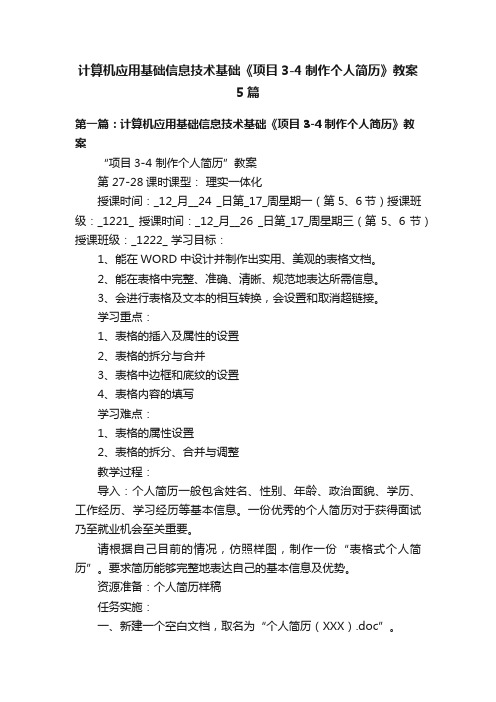 计算机应用基础信息技术基础《项目 3-4 制作个人简历》教案 5 篇

第一篇：计算机应用基础信息技术基础《项目 3-4 制作个人简历》教案

“项目 3-4 制作个人简历” 教案

第 27-28 课时课型： 理实一体化

授课时间：_12_月__24 _日第_17_周星期一（第 5、6 节）授课班级：_1221_ 授课时间：_12_月__26 _日第_17_周星期三（第 5、6 节）授课班级：_1222_ 学习目标：

1、能在 WORD 中设计并制作出实用、美观的表格文档。

2、能在表格中完整、准确、清晰、规范地表达所需信息。

3、会进行表格及文本的相互转换，会设置和取消超链接。

学习重点：

1、表格的插入及属性的设置

2、表格的拆分与合并

3、表格中边框和底纹的设置

4、表格内容的填写

学习难点：

1、表格的属性设置

2、表格的拆分、合并与调整

教学过程：

导入：个人简历一般包含姓名、性别、年龄、政治面貌、学历、工作经历、学习经历等基本信息。一份优秀的个人简历对于获得面试乃至就业机会至关重要。

请根据自己目前的情况，仿照样图，制作一份“表格式个人简历”。要求简历能够完整地表达自己的基本信息及优势。

资源准备：个人简历样稿

任务实施：

一、新建一个空白文档，取名为“个人简历（XXX）.doc”。